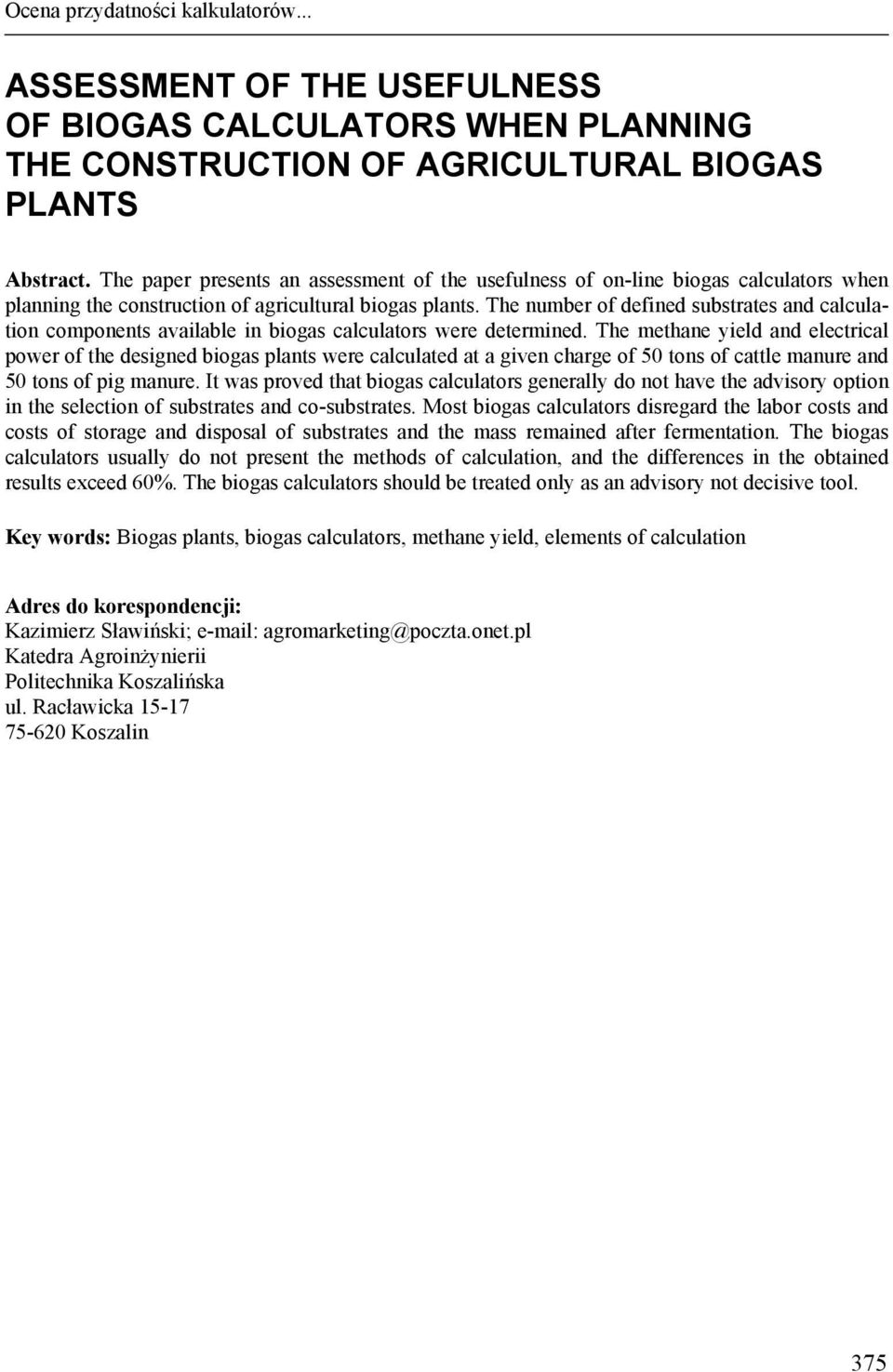 Ocena przydatności kalkulatorów...

ASSESSMENT OF THE USEFULNESS OF BIOGAS CALCULATORS WHEN PLANNING THE CONSTRUCTION OF AGRICULTURAL BIOGAS PLANTS

Abstract. The paper presents an assessment of the usefulness of on-line biogas calculators when planning the construction of agricultural biogas plants. The number of defined substrates and calculation components available in biogas calculators were determined. The methane yield and electrical power of the designed biogas plants were calculated at a given charge of 50 tons of cattle manure and 50 tons of pig manure. It was proved that biogas calculators generally do not have the advisory option in the selection of substrates and co-substrates. Most biogas calculators disregard the labor costs and costs of storage and disposal of substrates and the mass remained after fermentation. The biogas calculators usually do not present the methods of calculation, and the differences in the obtained results exceed 60%. The biogas calculators should be treated only as an advisory not decisive tool.

Key words: Biogas plants, biogas calculators, methane yield, elements of calculation

Adres do korespondencji:
Kazimierz Sławiński; e-mail: agromarketing@poczta.onet.pl
Katedra Agroinżynierii
Politechnika Koszalińska
ul. Racławicka 15-17
75-620 Koszalin

375